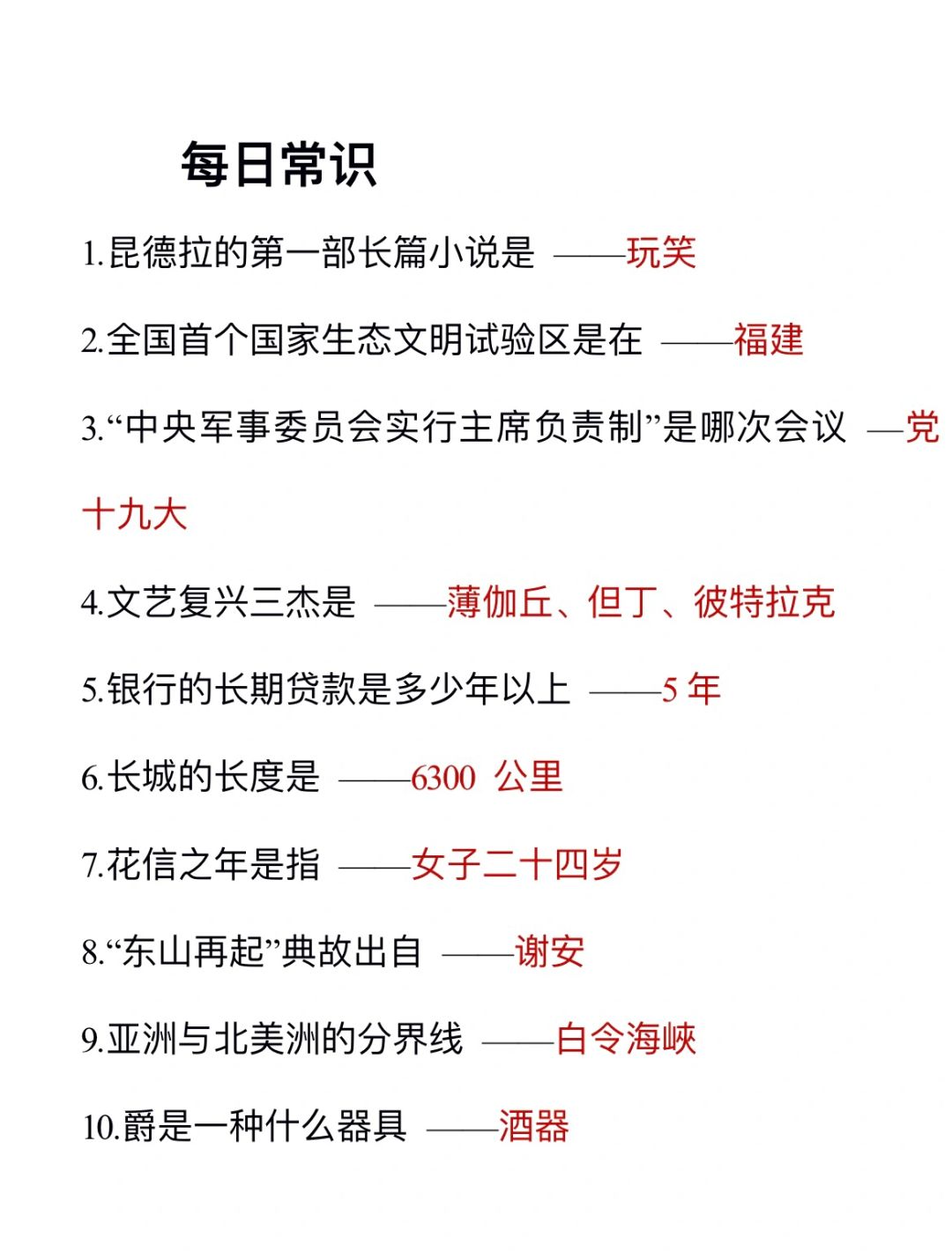 每日常识

1.昆德拉的第一部长篇小说是 ——玩笑

2.全国首个国家生态文明试验区是在 ——福建

3.“中央军事委员会实行主席负责制”是哪次会议 —党十九大

4.文艺复兴三杰是 ——薄伽丘、但丁、彼特拉克

5.银行的长期贷款是多少年以上 ——5 年

6.长城的长度是 ——6300 公里

7.花信之年是指 ——女子二十四岁

8.“东山再起”典故出自 ——谢安

9.亚洲与北美洲的分界线 ——白令海峡

10.爵是一种什么器具 ——酒器